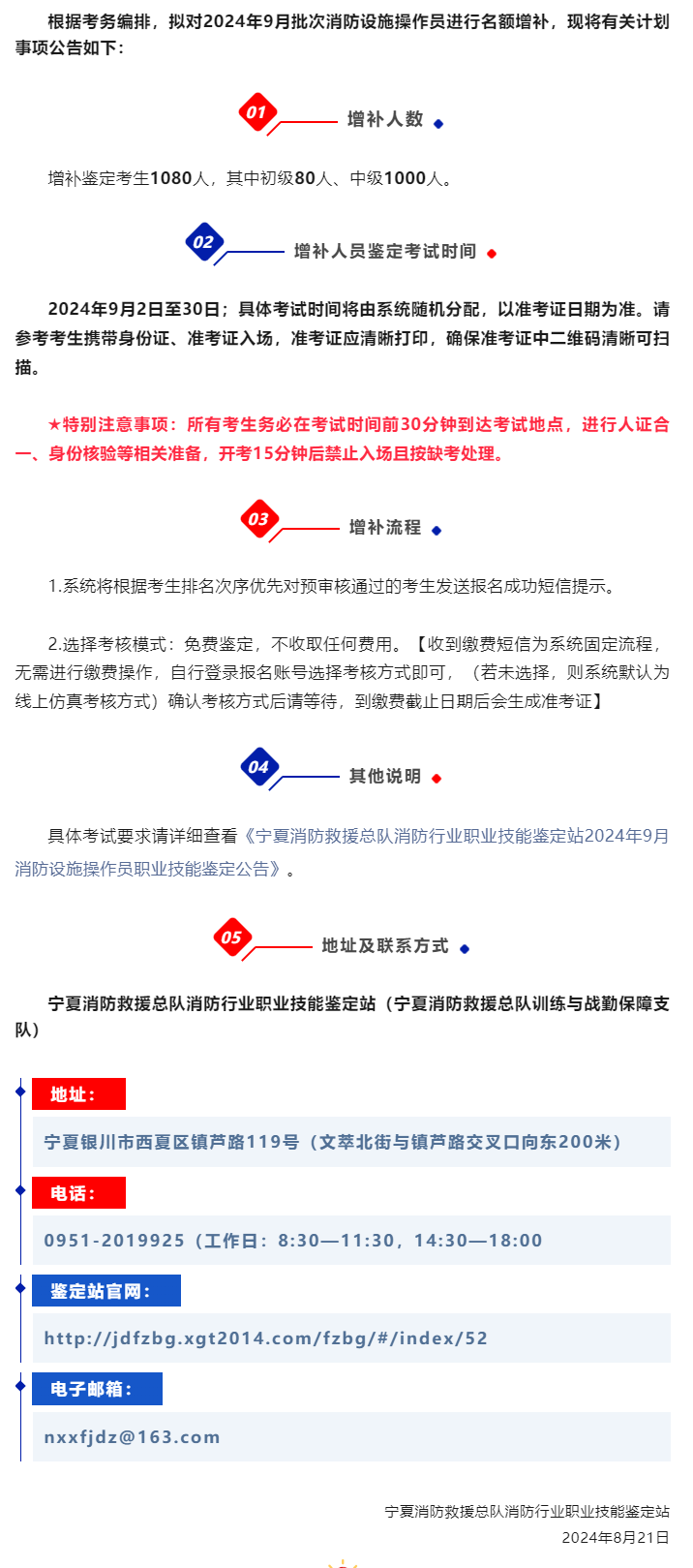 根据考务编排，拟对2024年9月批次消防设施操作员进行名额增补，现将有关计划事项公告如下：

01 增补人数

增补鉴定考生1080人，其中初级80人、中级1000人。

02 增补人员鉴定考试时间

2024年9月2日至30日；具体考试时间将由系统随机分配，以准考证日期为准。请参考考生携带身份证、准考证入场，准考证应清晰打印，确保准考证中二维码清晰可扫描。

★特别注意事项：所有考生务必在考试时间前30分钟到达考试地点，进行人证合一、身份核验等相关准备，开考15分钟后禁止入场且按缺考处理。

03 增补流程

1.系统将根据考生排名次序优先对预审核通过的考生发送报名成功短信提示。

2.选择考核模式：免费鉴定，不收取任何费用。【收到缴费短信为系统固定流程，无需进行缴费操作，自行登录报名账号选择考核方式即可，（若未选择，则系统默认为线上仿真考核方式）确认考核方式后请等待，到缴费截止日期后会生成准考证】

04 其他说明

具体考试要求请详细查看《宁夏消防救援总队消防行业职业技能鉴定站2024年9月消防设施操作员职业技能鉴定公告》。

05 地址及联系方式

宁夏消防救援总队消防行业职业技能鉴定站（宁夏消防救援总队训练与战勤保障支队）

地址：

宁夏银川市西夏区镇芦路119号（文萃北街与镇芦路交叉口向东200米）

电话：

0951-2019925（工作日：8:30—11:30，14:30—18:00

鉴定站官网：

http://jdfzbg.xgt2014.com/fzbg/#/index/52

电子邮箱：

nxxfjdz@163.com

宁夏消防救援总队消防行业职业技能鉴定站
2024年8月21日